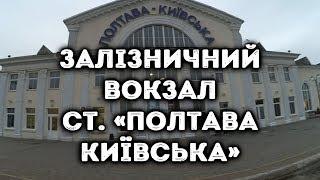 ПОЛТАВА - КИЇВСЬКА

ЗАЛІЗНИЧНИЙ ВОКЗАЛ СТ. «ПОЛТАВА КИЇВСЬКА»